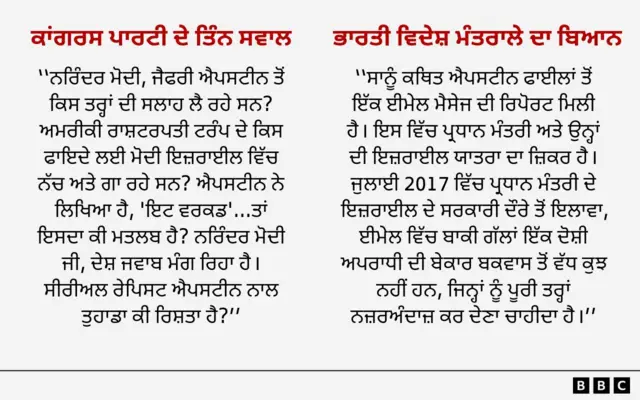 ਕਾਂਗਰਸ ਪਾਰਟੀ ਦੇ ਤਿੰਨ ਸਵਾਲ

''ਨਰਿੰਦਰ ਮੋਦੀ, ਜੈਫਰੀ ਐਪਸਟੀਨ ਤੋਂ ਕਿਸ ਤਰ੍ਹਾਂ ਦੀ ਸਲਾਹ ਲੈ ਰਹੇ ਸਨ? ਅਮਰੀਕੀ ਰਾਸ਼ਟਰਪਤੀ ਟਰੰਪ ਦੇ ਕਿਸ ਫਾਇਦੇ ਲਈ ਮੋਦੀ ਇਜ਼ਰਾਈਲ ਵਿੱਚ ਨੱਚ ਅਤੇ ਗਾ ਰਹੇ ਸਨ? ਐਪਸਟੀਨ ਨੇ ਲਿਖਿਆ ਹੈ, 'ਇਟ ਵਰਕਡ'...ਤਾਂ ਇਸਦਾ ਕੀ ਮਤਲਬ ਹੈ? ਨਰਿੰਦਰ ਮੋਦੀ ਜੀ, ਦੇਸ਼ ਜਵਾਬ ਮੰਗ ਰਿਹਾ ਹੈ। ਸੀਰੀਅਲ ਰੇਪਿਸਟ ਐਪਸਟੀਨ ਨਾਲ ਤੁਹਾਡਾ ਕੀ ਰਿਸ਼ਤਾ ਹੈ?''

ਭਾਰਤੀ ਵਿਦੇਸ਼ ਮੰਤਰਾਲੇ ਦਾ ਬਿਆਨ

''ਸਾਨੂੰ ਕਥਿਤ ਐਪਸਟੀਨ ਫਾਈਲਾਂ ਤੋਂ ਇੱਕ ਈਮੇਲ ਮੈਸੇਜ ਦੀ ਰਿਪੋਰਟ ਮਿਲੀ ਹੈ। ਇਸ ਵਿੱਚ ਪ੍ਰਧਾਨ ਮੰਤਰੀ ਅਤੇ ਉਨ੍ਹਾਂ ਦੀ ਇਜ਼ਰਾਈਲ ਯਾਤਰਾ ਦਾ ਜ਼ਿਕਰ ਹੈ। ਜੁਲਾਈ 2017 ਵਿੱਚ ਪ੍ਰਧਾਨ ਮੰਤਰੀ ਦੇ ਇਜ਼ਰਾਈਲ ਦੇ ਸਰਕਾਰੀ ਦੌਰੇ ਤੋਂ ਇਲਾਵਾ, ਈਮੇਲ ਵਿੱਚ ਬਾਕੀ ਗੱਲਾਂ ਇੱਕ ਦੋਸ਼ੀ ਅਪਰਾਧੀ ਦੀ ਬੇਕਾਰ ਬਕਵਾਸ ਤੋਂ ਵੱਧ ਕੁਝ ਨਹੀਂ ਹਨ, ਜਿਨ੍ਹਾਂ ਨੂੰ ਪੂਰੀ ਤਰ੍ਹਾਂ ਨਜ਼ਰਅੰਦਾਜ਼ ਕਰ ਦੇਣਾ ਚਾਹੀਦਾ ਹੈ।''

BBC